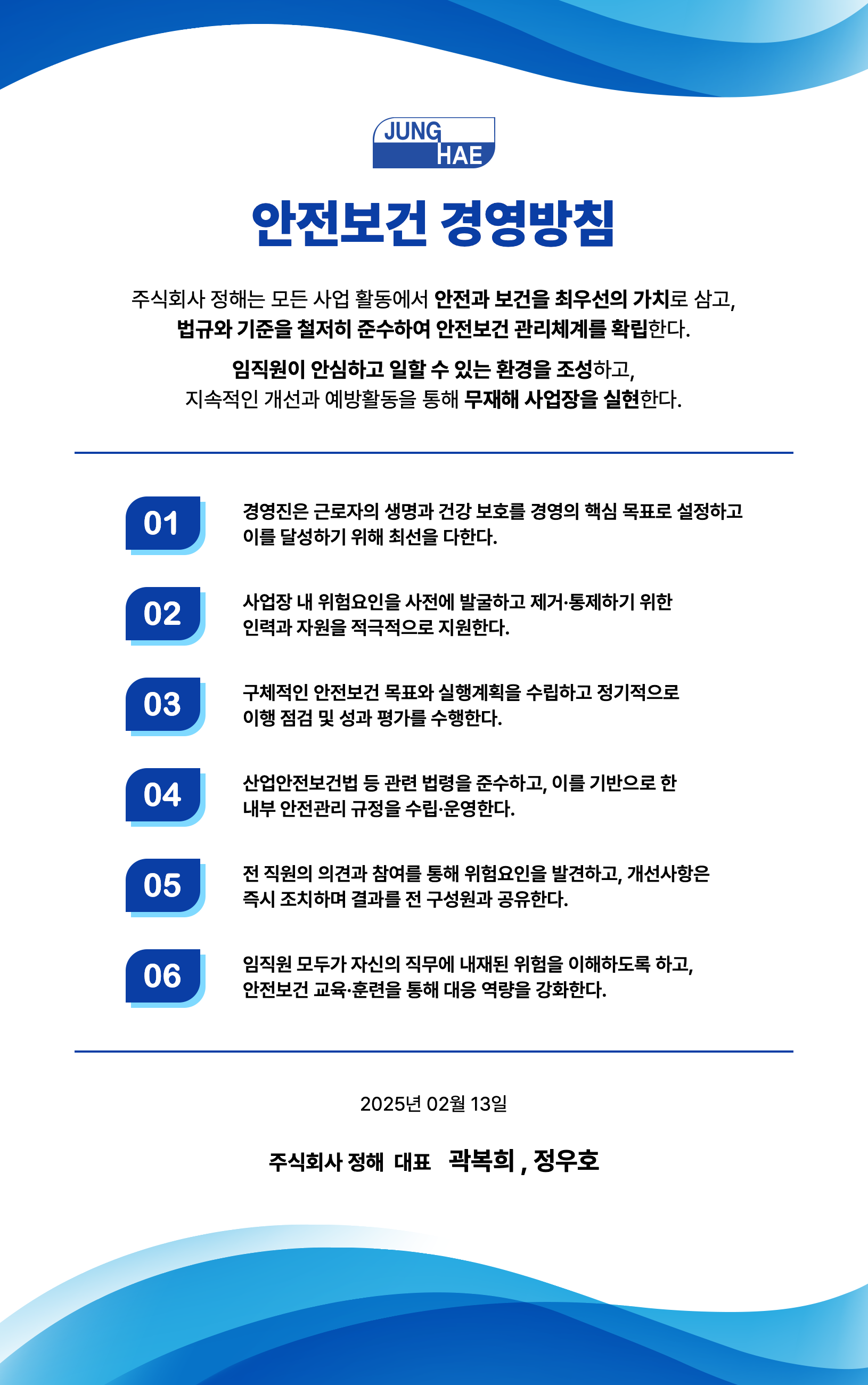 JUNG HAE

안전보건 경영방침

주식회사 정해는 모든 사업 활동에서 안전과 보건을 최우선의 가치로 삼고, 법규와 기준을 철저히 준수하여 안전보건 관리체계를 확립한다.

임직원이 안심하고 일할 수 있는 환경을 조성하고, 지속적인 개선과 예방활동을 통해 무재해 사업장을 실현한다.

01 경영진은 근로자의 생명과 건강 보호를 경영의 핵심 목표로 설정하고 이를 달성하기 위해 최선을 다한다.

02 사업장 내 위험요인을 사전에 발굴하고 제거·통제하기 위한 인력과 자원을 적극적으로 지원한다.

03 구체적인 안전보건 목표와 실행계획을 수립하고 정기적으로 이행 점검 및 성과 평가를 수행한다.

04 산업안전보건법 등 관련 법령을 준수하고, 이를 기반으로 한 내부 안전관리 규정을 수립·운영한다.

05 전 직원의 의견과 참여를 통해 위험요인을 발견하고, 개선사항은 즉시 조치하며 결과를 전 구성원과 공유한다.

06 임직원 모두가 자신의 직무에 내재된 위험을 이해하도록 하고, 안전보건 교육·훈련을 통해 대응 역량을 강화한다.

2025년 02월 13일

주식회사 정해 대표 곽복희 , 정우호